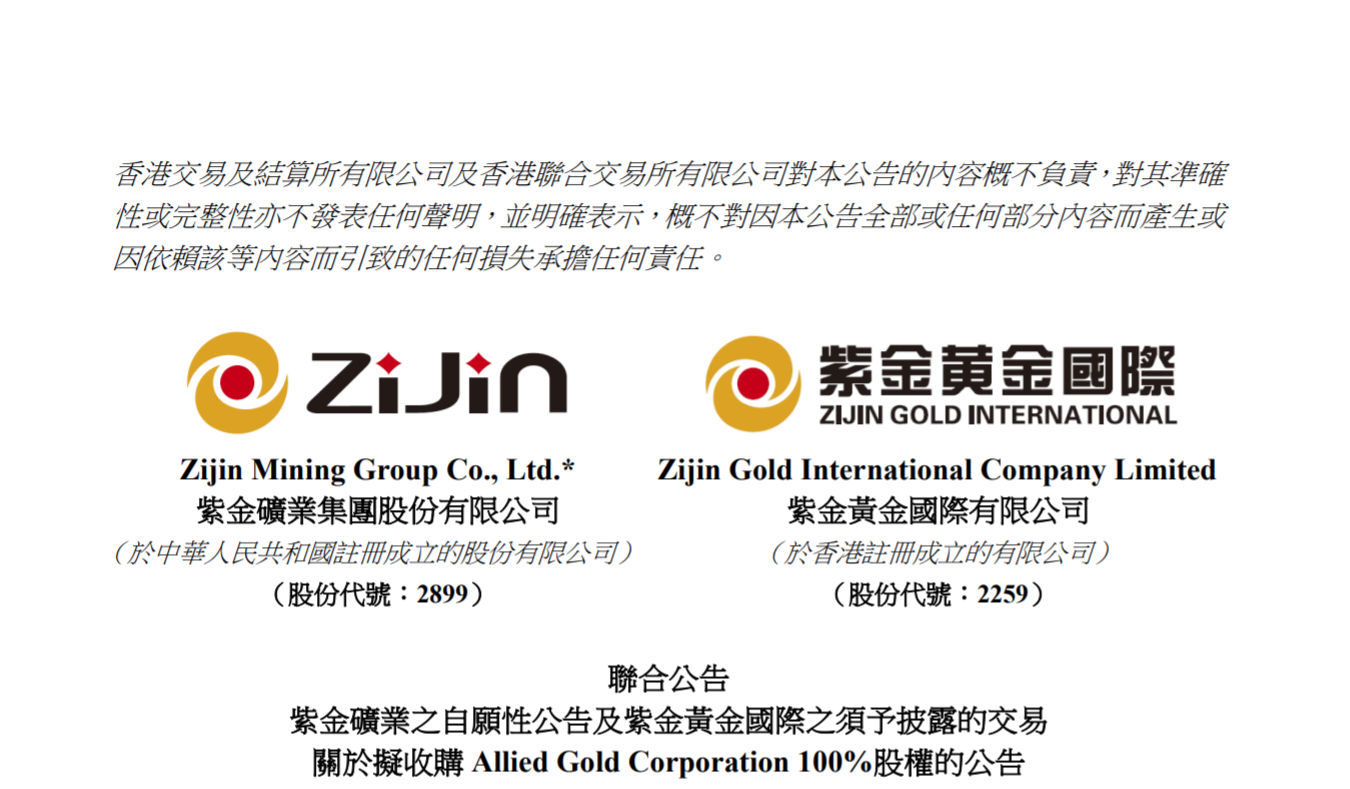 香港交易及結算所有限公司及香港聯合交易所有限公司對本公告的內容概不負責，對其準確性或完整性亦不發表任何聲明，並明確表示，概不對因本公告全部或任何部分內容而產生或因依賴該等內容而引致的任何損失承擔任何責任。

ZiJin

Zijin Mining Group Co., Ltd.*
紫金礦業集團股份有限公司
（於中華人民共和國註冊成立的股份有限公司）
（股份代號：2899）

紫金黃金國際
ZIJIN GOLD INTERNATIONAL

Zijin Gold International Company Limited
紫金黃金國際有限公司
（於香港註冊成立的有限公司）
（股份代號：2259）

聯合公告
紫金礦業之自願性公告及紫金黃金國際之須予披露的交易
關於擬收購 Allied Gold Corporation 100%股權的公告